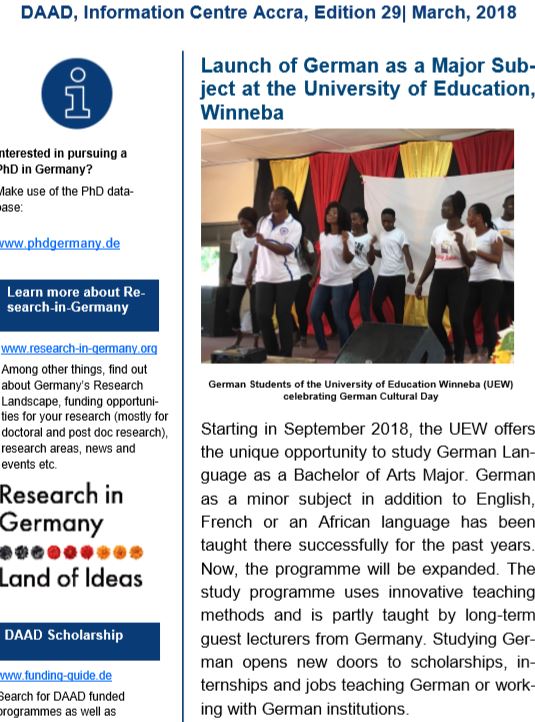 DAAD, Information Centre Accra, Edition 29| March, 2018

nterested in pursuing a PhD in Germany?

Make use of the PhD database:

www.phdgermany.de

Learn more about Research-in-Germany

www.research-in-germany.org

Among other things, find out about Germany's Research Landscape, funding opportunities for your research (mostly for doctoral and post doc research), research areas, news and events etc.

Research in Germany

Land of Ideas

DAAD Scholarship

www.funding-guide.de

Search for DAAD funded programmes as well as

Launch of German as a Major Subject at the University of Education, Winneba

German Students of the University of Education Winneba (UEW) celebrating German Cultural Day

Starting in September 2018, the UEW offers the unique opportunity to study German Language as a Bachelor of Arts Major. German as a minor subject in addition to English, French or an African language has been taught there successfully for the past years. Now, the programme will be expanded. The study programme uses innovative teaching methods and is partly taught by long-term guest lecturers from Germany. Studying German opens new doors to scholarships, internships and jobs teaching German or working with German institutions.